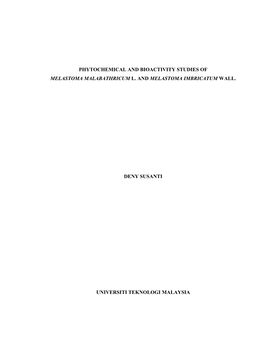 PHYTOCHEMICAL AND BIOACTIVITY STUDIES OF
MELASTOMA MALABATHRICUM L. AND MELASTOMA IMBRICATUM WALL.

DENY SUSANTI

UNIVERSITI TEKNOLOGI MALAYSIA